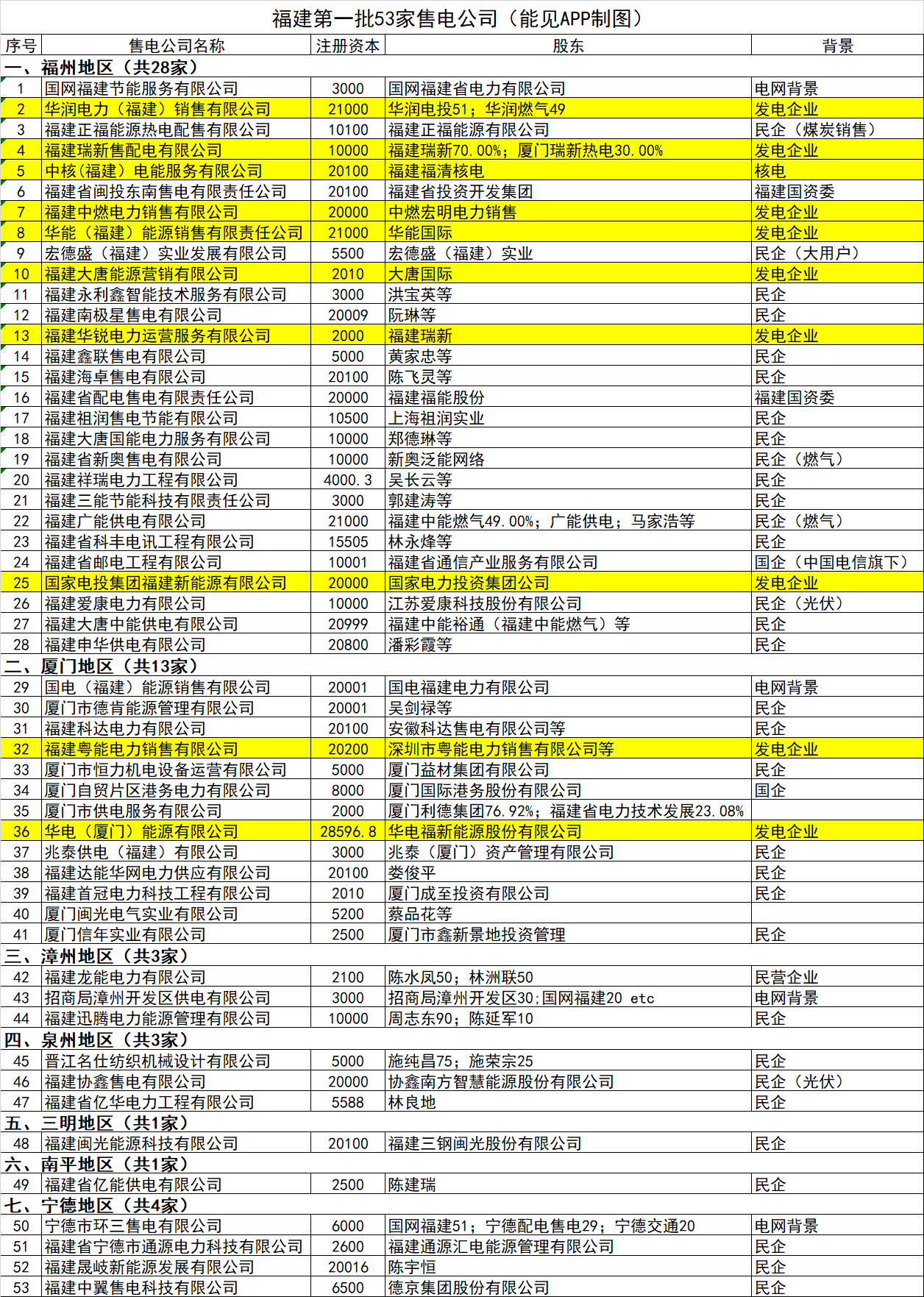 福建第一批53家售电公司（能见APP制图）

| 序号 | 售电公司名称 | 注册资本 | 股东 | 背景 |
|---|---|---|---|---|
| 一、福州地区（共28家） | | | | |
| 1 | 国网福建节能服务有限公司 | 3000 | 国网福建省电力有限公司 | 电网背景 |
| 2 | 华润电力（福建）销售有限公司 | 21000 | 华润电投51；华润燃气49 | 发电企业 |
| 3 | 福建正福能源热电配售有限公司 | 10100 | 福建正福能源有限公司 | 民企（煤炭销售） |
| 4 | 福建瑞新售配电有限公司 | 10000 | 福建瑞新70.00%；厦门瑞新热电30.00% | 发电企业 |
| 5 | 中核（福建）电能服务有限公司 | 20100 | 福建福清核电 | 核电 |
| 6 | 福建省闽投东南售电有限责任公司 | 20100 | 福建省投资开发集团 | 福建国资委 |
| 7 | 福建中燃电力销售有限公司 | 20000 | 中燃宏明电力销售 | 发电企业 |
| 8 | 华能（福建）能源销售有限责任公司 | 21000 | 华能国际 | 发电企业 |
| 9 | 宏德盛（福建）实业发展有限公司 | 5500 | 宏德盛（福建）实业 | 民企（大用户） |
| 10 | 福建大唐能源营销有限公司 | 2010 | 大唐国际 | 发电企业 |
| 11 | 福建永利鑫智能技术服务有限公司 | 3000 | 洪宝英等 | 民企 |
| 12 | 福建南极星售电有限公司 | 20009 | 阮琳等 | 民企 |
| 13 | 福建华锐电力运营服务有限公司 | 2000 | 福建瑞新 | 发电企业 |
| 14 | 福建鑫联售电有限公司 | 5000 | 黄家忠等 | 民企 |
| 15 | 福建海卓售电有限公司 | 20100 | 陈飞灵等 | 民企 |
| 16 | 福建省配电售电有限责任公司 | 20000 | 福建福能股份 | 福建国资委 |
| 17 | 福建祖润售电节能有限公司 | 10500 | 上海祖润实业 | 民企 |
| 18 | 福建大唐国能电力服务有限公司 | 10000 | 郑德琳等 | 民企 |
| 19 | 福建省新奥售电有限公司 | 10000 | 新奥泛能网络 | 民企（燃气） |
| 20 | 福建祥瑞电力工程有限公司 | 4000.3 | 吴长云等 | 民企 |
| 21 | 福建三能节能科技有限责任公司 | 3000 | 郭建涛等 | 民企 |
| 22 | 福建广能供电有限公司 | 21000 | 福建中能燃气49.00%；广能供电；马家浩等 | 民企（燃气） |
| 23 | 福建省科丰电讯工程有限公司 | 15505 | 林永烽等 | 民企 |
| 24 | 福建省邮电工程有限公司 | 10001 | 福建省通信产业服务有限公司 | 国企（中国电信旗下） |
| 25 | 国家电投集团福建新能源有限公司 | 20000 | 国家电力投资集团公司 | 发电企业 |
| 26 | 福建爱康电力有限公司 | 10000 | 江苏爱康科技股份有限公司 | 民企（光伏） |
| 27 | 福建大唐中能供电有限公司 | 20999 | 福建中能裕通（福建中能燃气）等 | 民企 |
| 28 | 福建申华供电有限公司 | 20800 | 潘彩霞等 | 民企 |
| 二、厦门地区（共13家） | | | | |
| 29 | 国电（福建）能源销售有限公司 | 20001 | 国电福建电力有限公司 | 电网背景 |
| 30 | 厦门市德肯能源管理有限公司 | 20001 | 吴剑禄等 | 民企 |
| 31 | 福建科达电力有限公司 | 20100 | 安徽科达售电有限公司等 | 民企 |
| 32 | 福建粤能电力销售有限公司 | 20200 | 深圳市粤能电力销售有限公司等 | 发电企业 |
| 33 | 厦门市恒力机电设备运营有限公司 | 5000 | 厦门益材集团有限公司 | 民企 |
| 34 | 厦门自贸片区港务电力有限公司 | 8000 | 厦门国际港务股份有限公司 | 国企 |
| 35 | 厦门市供电服务有限公司 | 2000 | 厦门利德集团76.92%；福建省电力技术发展23.08% | |
| 36 | 华电（厦门）能源有限公司 | 28596.8 | 华电福新能源股份有限公司 | 发电企业 |
| 37 | 兆泰供电（福建）有限公司 | 3000 | 兆泰（厦门）资产管理有限公司 | 民企 |
| 38 | 福建达能华网电力供应有限公司 | 20100 | 娄俊平 | 民企 |
| 39 | 福建首冠电力科技工程有限公司 | 2010 | 厦门成至投资有限公司 | 民企 |
| 40 | 厦门闽光电气实业有限公司 | 5200 | 蔡品花等 | |
| 41 | 厦门信年实业有限公司 | 2500 | 厦门市鑫新景地投资管理 | 民企 |
| 三、漳州地区（共3家） | | | | |
| 42 | 福建龙能电力有限公司 | 2100 | 陈水凤50；林洲联50 | 民营企业 |
| 43 | 招商局漳州开发区供电有限公司 | 3000 | 招商局漳州开发区30;国网福建20 etc | 电网背景 |
| 44 | 福建迅腾电力能源管理有限公司 | 10000 | 周志东90；陈延军10 | 民企 |
| 四、泉州地区（共3家） | | | | |
| 45 | 晋江名仕纺织机械设计有限公司 | 5000 | 施纯昌75；施荣宗25 | 民企 |
| 46 | 福建协鑫售电有限公司 | 20000 | 协鑫南方智慧能源股份有限公司 | 民企（光伏） |
| 47 | 福建省亿华电力工程有限公司 | 5588 | 林良地 | 民企 |
| 五、三明地区（共1家） | | | | |
| 48 | 福建闽光能源科技有限公司 | 20100 | 福建三钢闽光股份有限公司 | 民企 |
| 六、南平地区（共1家） | | | | |
| 49 | 福建省亿能供电有限公司 | 2500 | 陈建瑞 | 民企 |
| 七、宁德地区（共4家） | | | | |
| 50 | 宁德市环三售电有限公司 | 6000 | 国网福建51；宁德配电售电29；宁德交通20 | 电网背景 |
| 51 | 福建省宁德市通源电力科技有限公司 | 2600 | 福建通源汇电能源管理有限公司 | 民企 |
| 52 | 福建晟岐新能源发展有限公司 | 20016 | 陈宇恒 | 民企 |
| 53 | 福建中翼售电科技有限公司 | 6500 | 德京集团股份有限公司 | 民企 |